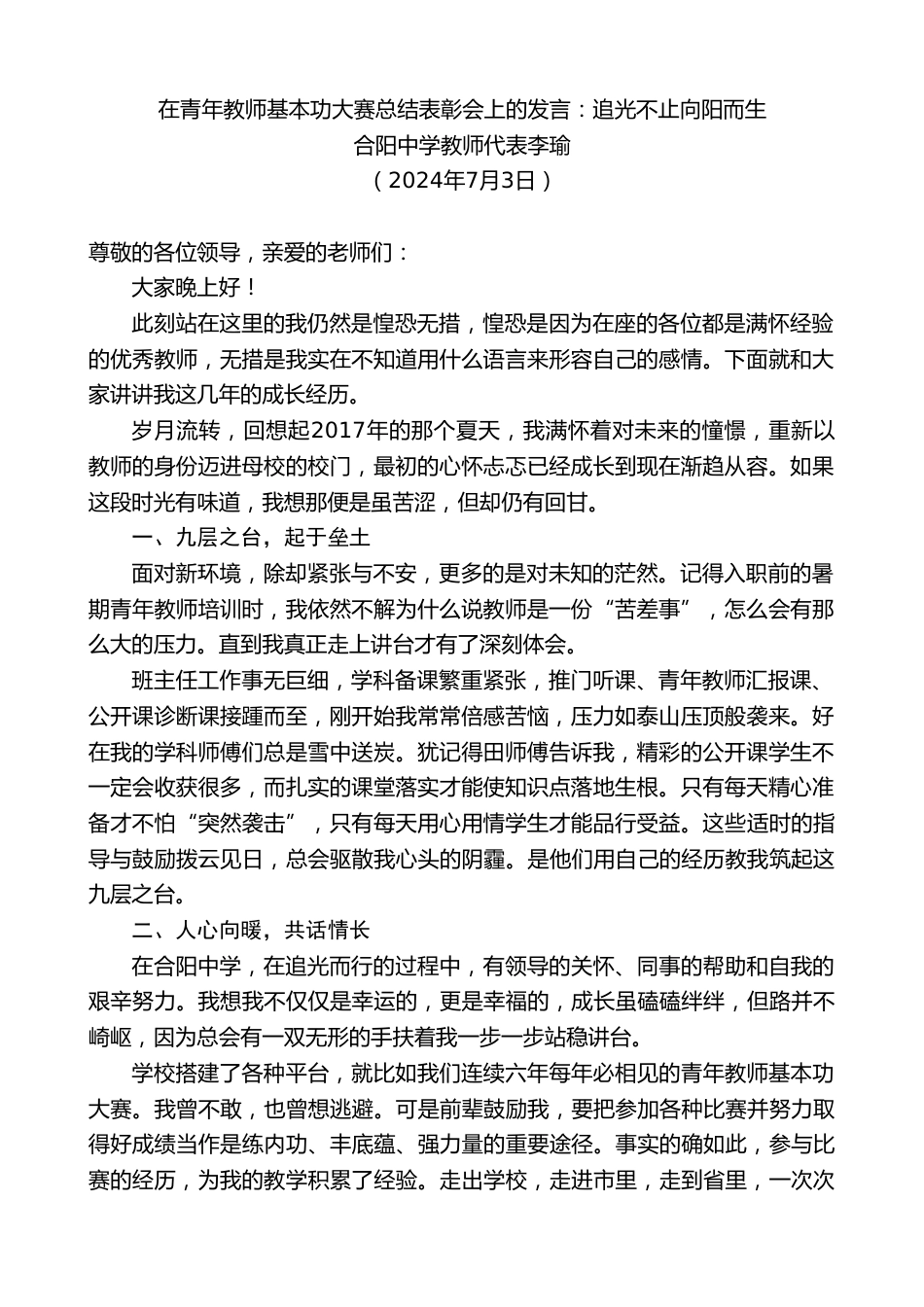 在青年教师基本功大赛总结表彰会上的发言：追光不止向阳而生
合阳中学教师代表李瑜
（2024年7月3日）

尊敬的各位领导，亲爱的老师们：

大家晚上好！

此刻站在这里的我仍然是惶恐无措，惶恐是因为在座的各位都是满怀经验的优秀教师，无措是我实在不知道用什么语言来形容自己的感情。下面就和大家讲讲我这几年的成长经历。

岁月流转，回想起2017年的那个夏天，我满怀着对未来的憧憬，重新以教师的身份迈进母校的校门，最初的心怀忐忑已经成长到现在渐趋从容。如果这段时光有味道，我想那便是虽苦涩，但却仍有回甘。

一、九层之台，起于垒土

面对新环境，除却紧张与不安，更多的是对未知的茫然。记得入职前的暑期青年教师培训时，我依然不解为什么说教师是一份“苦差事”，怎么会有那么大的压力。直到我真正走上讲台才有了深刻体会。

班主任工作事无巨细，学科备课繁重紧张，推门听课、青年教师汇报课、公开课诊断课接踵而至，刚开始我常常倍感苦恼，压力如泰山压顶般袭来。好在我的学科师傅们总是雪中送炭。犹记得田师傅告诉我，精彩的公开课学生不一定会收获很多，而扎实的课堂落实才能使知识点落地生根。只有每天精心准备才不怕“突然袭击”，只有每天用心用情学生才能品行受益。这些适时的指导与鼓励拨云见日，总会驱散我心头的阴霾。是他们用自己的经历教我筑起这九层之台。

二、人心向暖，共话情长

在合阳中学，在追光而行的过程中，有领导的关怀、同事的帮助和自我的艰辛努力。我想我不仅仅是幸运的，更是幸福的，成长虽磕磕绊绊，但路并不崎岖，因为总会有一双无形的手扶着我一步一步站稳讲台。

学校搭建了各种平台，就比如我们连续六年每年必相见的青年教师基本功大赛。我曾不敢，也曾想逃避。可是前辈鼓励我，要把参加各种比赛并努力取得好成绩当作是练内功、丰底蕴、强力量的重要途径。事实的确如此，参与比赛的经历，为我的教学积累了经验。走出学校，走进市里，走到省里，一次次